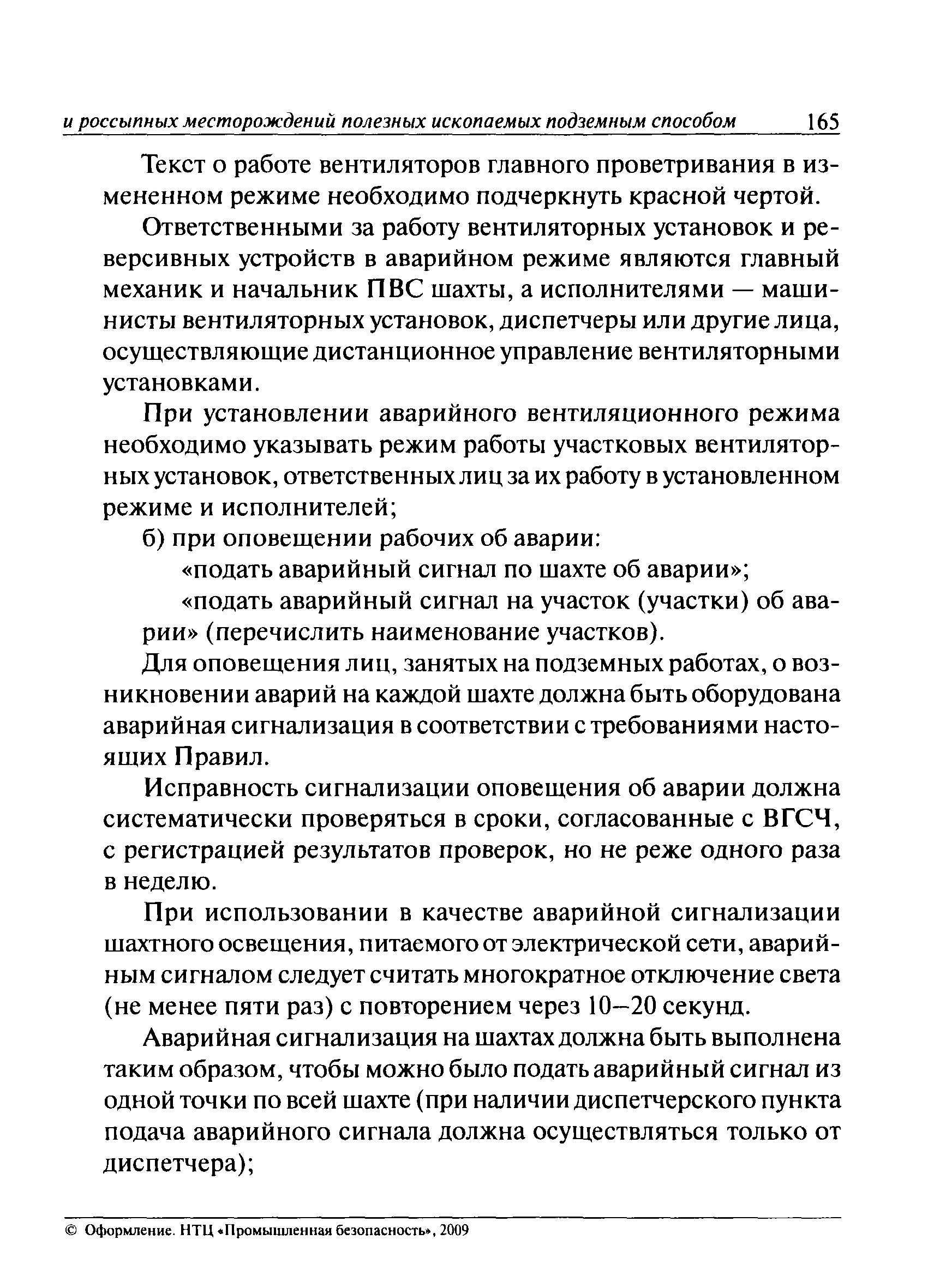 и россыпных месторождений полезных ископаемых подземным способом 165

Текст о работе вентиляторов главного проветривания в измененном режиме необходимо подчеркнуть красной чертой.

Ответственными за работу вентиляторных установок и реверсивных устройств в аварийном режиме являются главный механик и начальник ПВС шахты, а исполнителями — машинисты вентиляторных установок, диспетчеры или другие лица, осуществляющие дистанционное управление вентиляторными установками.

При установлении аварийного вентиляционного режима необходимо указывать режим работы участковых вентиляторных установок, ответственных лиц за их работу в установленном режиме и исполнителей;

б) при оповещении рабочих об аварии:

«подать аварийный сигнал по шахте об аварии»;

«подать аварийный сигнал на участок (участки) об аварии» (перечислить наименование участков).

Для оповещения лиц, занятых на подземных работах, о возникновении аварий на каждой шахте должна быть оборудована аварийная сигнализация в соответствии с требованиями настоящих Правил.

Исправность сигнализации оповещения об аварии должна систематически проверяться в сроки, согласованные с ВГСЧ, с регистрацией результатов проверок, но не реже одного раза в неделю.

При использовании в качестве аварийной сигнализации шахтного освещения, питаемого от электрической сети, аварийным сигналом следует считать многократное отключение света (не менее пяти раз) с повторением через 10–20 секунд.

Аварийная сигнализация на шахтах должна быть выполнена таким образом, чтобы можно было подать аварийный сигнал из одной точки по всей шахте (при наличии диспетчерского пункта подача аварийного сигнала должна осуществляться только от диспетчера);

© Оформление. НТЦ «Промышленная безопасность», 2009